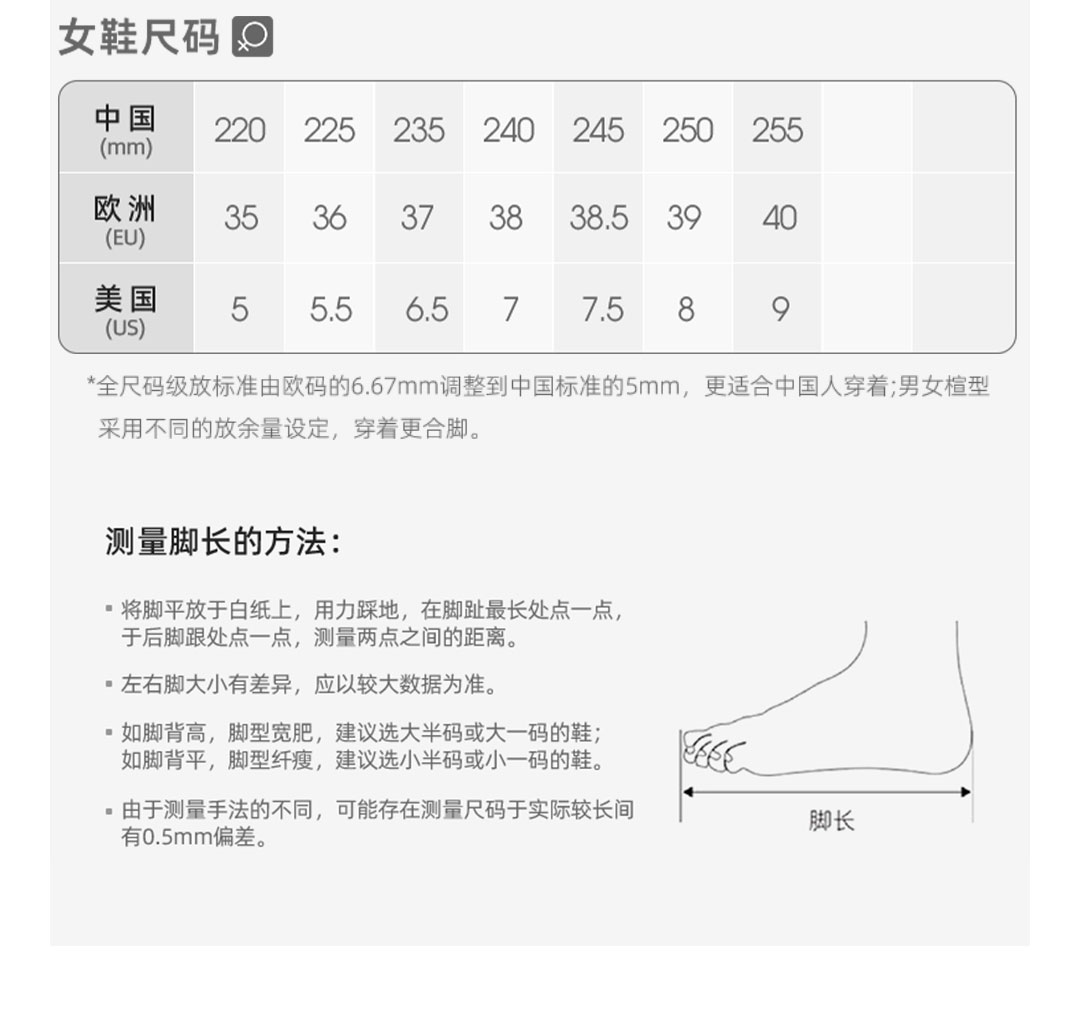 女鞋尺码

| 中国 (mm) | 220 | 225 | 235 | 240 | 245 | 250 | 255 | | |
|---|---|---|---|---|---|---|---|---|---|
| 欧洲 (EU) | 35 | 36 | 37 | 38 | 38.5 | 39 | 40 | | |
| 美国 (US) | 5 | 5.5 | 6.5 | 7 | 7.5 | 8 | 9 | | |

*全尺码级放标准由欧码的6.67mm调整到中国标准的5mm，更适合中国人穿着;男女楦型采用不同的放余量设定，穿着更合脚。

测量脚长的方法：

▪ 将脚平放于白纸上，用力踩地，在脚趾最长处点一点，于后脚跟处点一点，测量两点之间的距离。

▪ 左右脚大小有差异，应以较大数据为准。

▪ 如脚背高，脚型宽肥，建议选大半码或大一码的鞋；如脚背平，脚型纤瘦，建议选小半码或小一码的鞋。

▪ 由于测量手法的不同，可能存在测量尺码于实际较长间有0.5mm偏差。

脚长